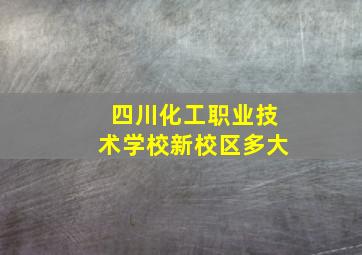 四川化工职业技术学校新校区多大